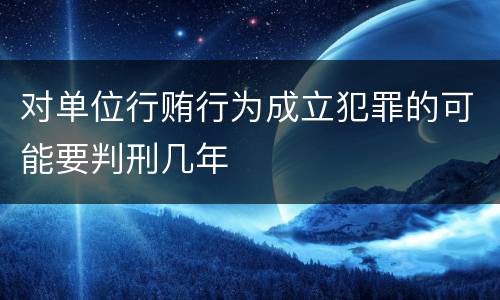 对单位行贿行为成立犯罪的可能要判刑几年